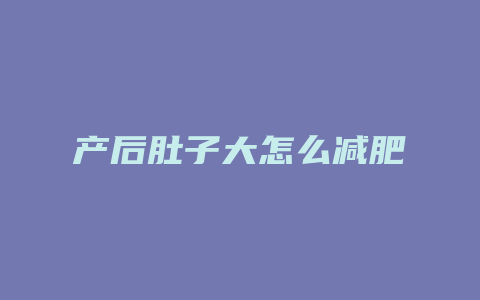 产后肚子大怎么减肥